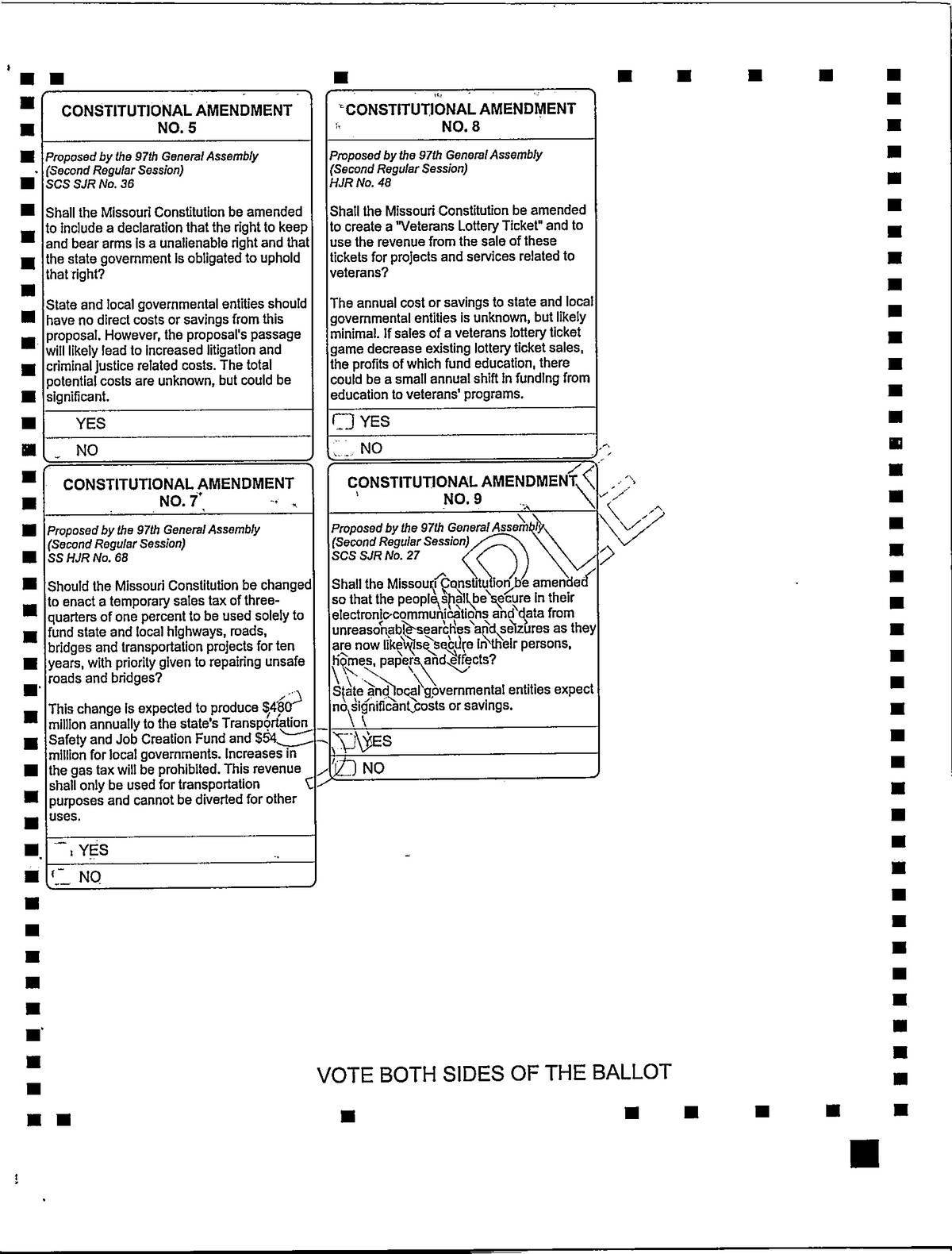 CONSTITUTIONAL AMENDMENT NO. 5

Proposed by the 97th General Assembly (Second Regular Session) SCS SJR No. 36

Shall the Missouri Constitution be amended to include a declaration that the right to keep and bear arms is a unalienable right and that the state government is obligated to uphold that right?

State and local governmental entities should have no direct costs or savings from this proposal. However, the proposal's passage will likely lead to increased litigation and criminal justice related costs. The total potential costs are unknown, but could be significant.

YES

NO

CONSTITUTIONAL AMENDMENT NO. 7

Proposed by the 97th General Assembly (Second Regular Session) SS HJR No. 68

Should the Missouri Constitution be changed to enact a temporary sales tax of three-quarters of one percent to be used solely to fund state and local highways, roads, bridges and transportation projects for ten years, with priority given to repairing unsafe roads and bridges?

This change is expected to produce $480 million annually to the state's Transportation Safety and Job Creation Fund and $54 million for local governments. Increases in the gas tax will be prohibited. This revenue shall only be used for transportation purposes and cannot be diverted for other uses.

YES

NO

CONSTITUTIONAL AMENDMENT NO. 8

Proposed by the 97th General Assembly (Second Regular Session) HJR No. 48

Shall the Missouri Constitution be amended to create a "Veterans Lottery Ticket" and to use the revenue from the sale of these tickets for projects and services related to veterans?

The annual cost or savings to state and local governmental entities is unknown, but likely minimal. If sales of a veterans lottery ticket game decrease existing lottery ticket sales, the profits of which fund education, there could be a small annual shift in funding from education to veterans' programs.

YES

NO

CONSTITUTIONAL AMENDMENT NO. 9

Proposed by the 97th General Assembly (Second Regular Session) SCS SJR No. 27

Shall the Missouri Constitution be amended so that the people shall be secure in their electronic communications and data from unreasonable searches and seizures as they are now likewise secure in their persons, homes, papers and effects?

State and local governmental entities expect no significant costs or savings.

YES

NO

SAMPLE

VOTE BOTH SIDES OF THE BALLOT